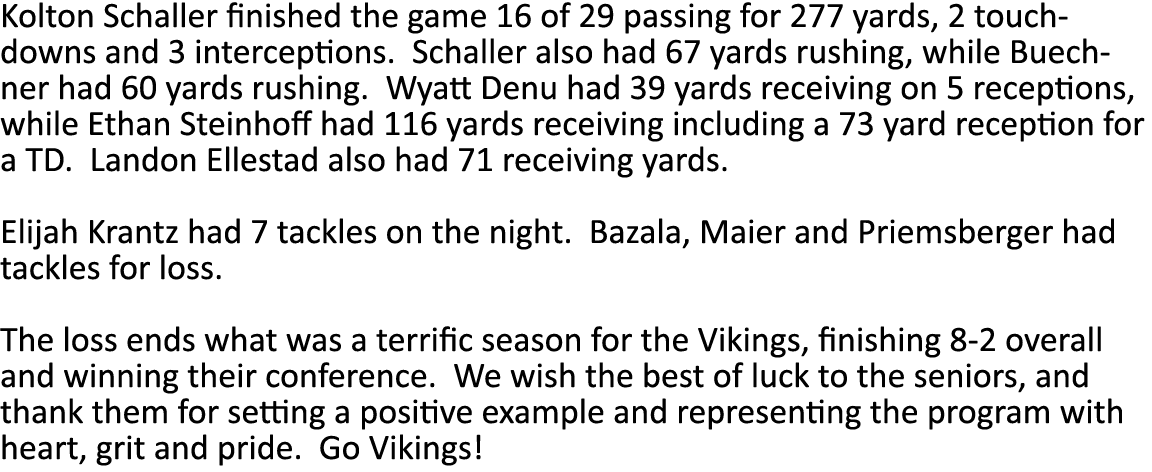 Kolton Schaller finished the game 16 of 29 passing for 277 yards, 2 touchdowns and 3 interceptions. Schaller also had 67 yards rushing, while Buechner had 60 yards rushing. Wyatt Denu had 39 yards receiving on 5 receptions, while Ethan Steinhoff had 116 yards receiving including a 73 yard reception for a TD. Landon Ellestad also had 71 receiving yards.

Elijah Krantz had 7 tackles on the night. Bazala, Maier and Priemsberger had tackles for loss.

The loss ends what was a terrific season for the Vikings, finishing 8-2 overall and winning their conference. We wish the best of luck to the seniors, and thank them for setting a positive example and representing the program with heart, grit and pride. Go Vikings!